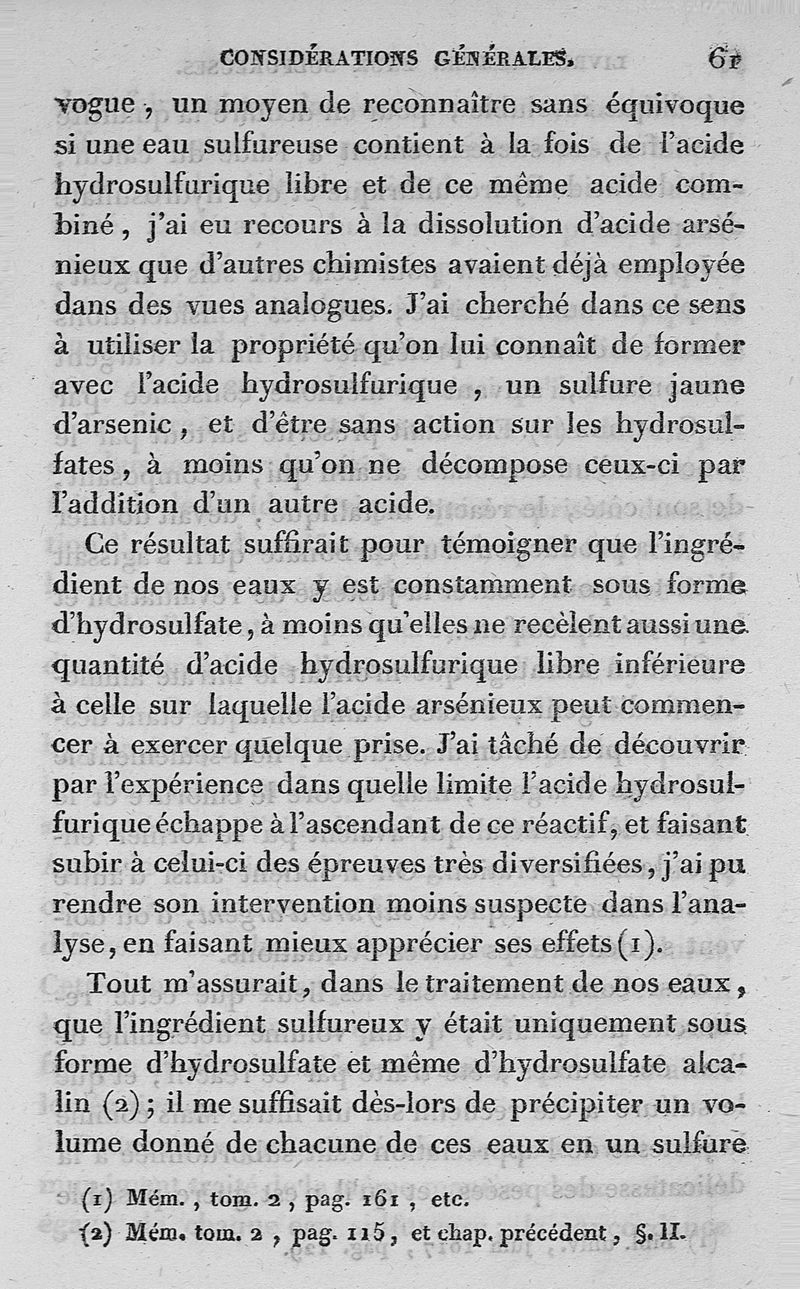 CONSIDÉRATIONS GÉNÉRALES. 61

vogue, un moyen de reconnaître sans équivoque si une eau sulfureuse contient à la fois de l'acide hydrosulfurique libre et de ce même acide combiné, j'ai eu recours à la dissolution d'acide arsénieux que d'autres chimistes avaient déjà employée dans des vues analogues. J'ai cherché dans ce sens à utiliser la propriété qu'on lui connaît de former avec l'acide hydrosulfurique, un sulfure jaune d'arsenic, et d'être sans action sur les hydrosulfates, à moins qu'on ne décompose ceux-ci par l'addition d'un autre acide.

Ce résultat suffirait pour témoigner que l'ingrédient de nos eaux y est constamment sous forme d'hydrosulfate, à moins qu'elles ne recèlent aussi une quantité d'acide hydrosulfurique libre inférieure à celle sur laquelle l'acide arsénieux peut commencer à exercer quelque prise. J'ai tâché de découvrir par l'expérience dans quelle limite l'acide hydrosulfurique échappe à l'ascendant de ce réactif, et faisant subir à celui-ci des épreuves très diversifiées, j'ai pu rendre son intervention moins suspecte dans l'analyse, en faisant mieux apprécier ses effets (1).

Tout m'assurait, dans le traitement de nos eaux, que l'ingrédient sulfureux y était uniquement sous forme d'hydrosulfate et même d'hydrosulfate alcalin (2); il me suffisait dès-lors de précipiter un volume donné de chacune de ces eaux en un sulfure

(1) Mém., tom. 2, pag. 161, etc.
(2) Mém. tom. 2, pag. 115, et chap. précédent, §. II.